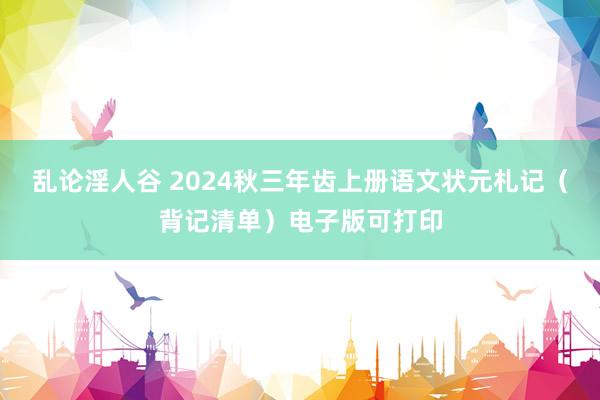 乱论淫人谷 2024秋三年齿上册语文状元札记（背记清单）电子版可打印